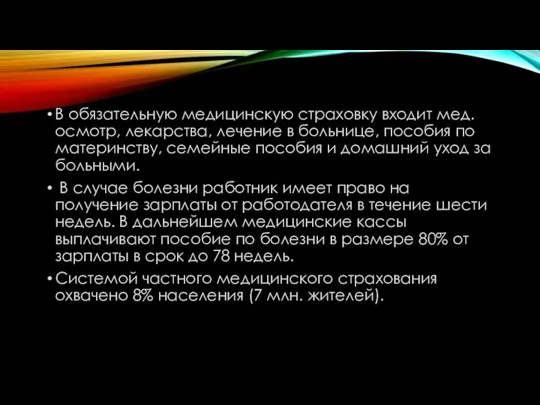 • В обязательную медицинскую страховку входит мед. осмотр, лекарства, лечение в больнице, пособия по материнству, семейные пособия и домашний уход за больными.

• В случае болезни работник имеет право на получение зарплаты от работодателя в течение шести недель. В дальнейшем медицинские кассы выплачивают пособие по болезни в размере 80% от зарплаты в срок до 78 недель.

• Системой частного медицинского страхования охвачено 8% населения (7 млн. жителей).